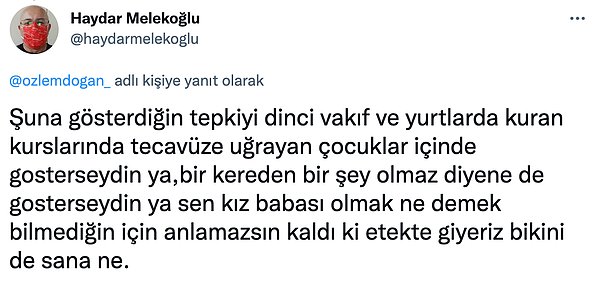 Haydar Melekoğlu
@haydarmelekoglu

...

@ozlemdogan_ adlı kişiye yanıt olarak

Şuna gösterdiğin tepkiyi dinci vakıf ve yurtlarda kuran kurslarında tecavüze uğrayan çocuklar içinde gosterseydin ya,bir kereden bir şey olmaz diyene de gosterseydin ya sen kız babası olmak ne demek bilmediğin için anlamazsın kaldı ki etekte giyeriz bikini de sana ne.